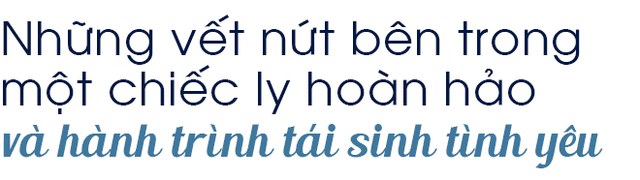 Những vết nứt bên trong một chiếc ly hoàn hảo
và hành trình tái sinh tình yêu